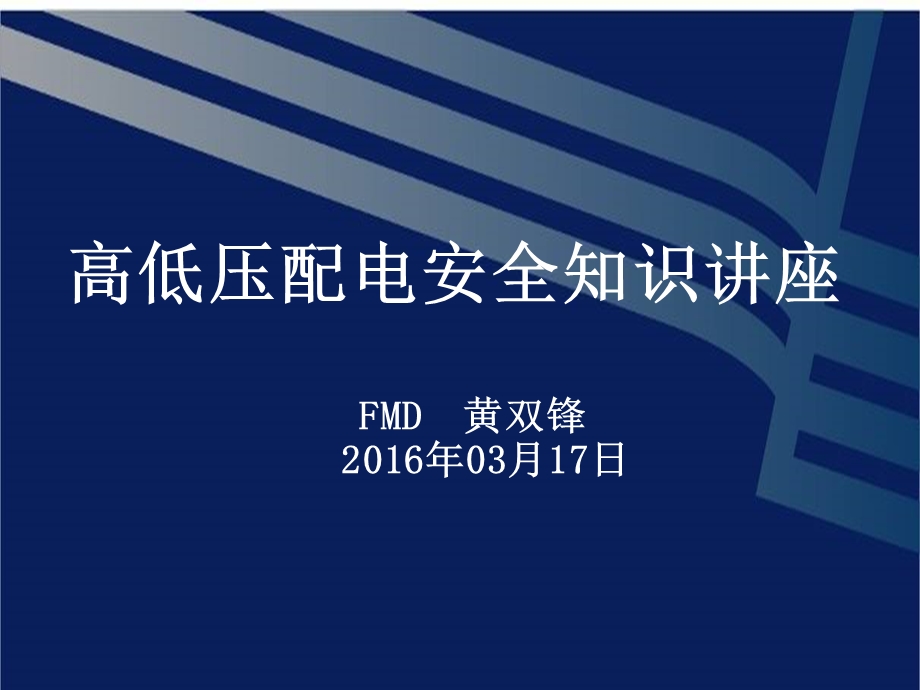 高低压配电安全知识讲座

FMD　黄双锋
2016年03月17日